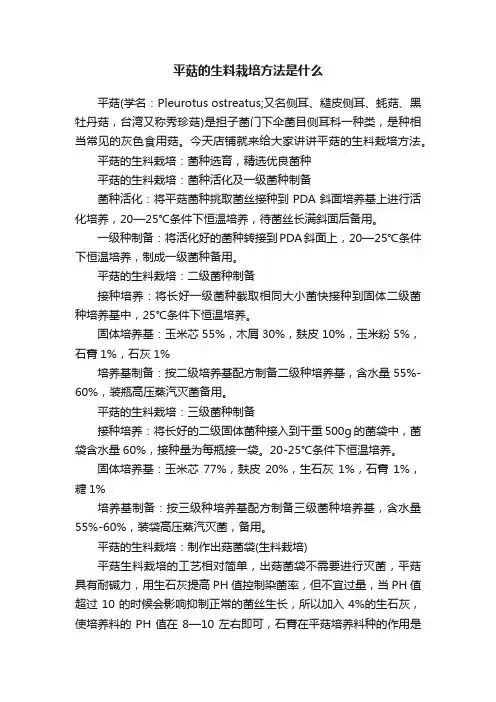 平菇的生料栽培方法是什么

平菇(学名：Pleurotus ostreatus;又名侧耳、糙皮侧耳、蚝菇、黑牡丹菇，台湾又称秀珍菇)是担子菌门下伞菌目侧耳科一种类，是种相当常见的灰色食用菇。今天店铺就来给大家讲讲平菇的生料栽培方法。

平菇的生料栽培：菌种选育，精选优良菌种

平菇的生料栽培：菌种活化及一级菌种制备

菌种活化：将平菇菌种挑取菌丝接种到 PDA 斜面培养基上进行活化培养，20—25℃条件下恒温培养，待菌丝长满斜面后备用。

一级种制备：将活化好的菌种转接到PDA斜面上，20—25℃条件下恒温培养，制成一级菌种备用。

平菇的生料栽培：二级菌种制备

接种培养：将长好一级菌种截取相同大小菌快接种到固体二级菌种培养基中，25℃条件下恒温培养。

固体培养基：玉米芯 55%，木屑 30%，麸皮 10%，玉米粉 5%，石膏 1%，石灰 1%

培养基制备：按二级培养基配方制备二级种培养基，含水量 55%-60%，装瓶高压蒸汽灭菌备用。

平菇的生料栽培：三级菌种制备

接种培养：将长好的二级固体菌种接入到干重 500g 的菌袋中，菌袋含水量 60%，接种量为每瓶接一袋。20-25℃条件下恒温培养。

固体培养基：玉米芯 77%，麸皮 20%，生石灰 1%，石膏 1%，糖 1%

培养基制备：按三级种培养基配方制备三级菌种培养基，含水量 55%-60%，装袋高压蒸汽灭菌，备用。

平菇的生料栽培：制作出菇菌袋(生料栽培)

平菇生料栽培的工艺相对简单，出菇菌袋不需要进行灭菌，平菇具有耐碱力，用生石灰提高 PH 值控制染菌率，但不宜过量，当 PH 值超过 10 的时候会影响抑制正常的菌丝生长，所以加入 4%的生石灰，使培养料的 PH 值在 8—10 左右即可，石膏在平菇培养料种的作用是